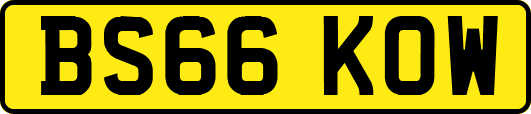 BS66 KOW